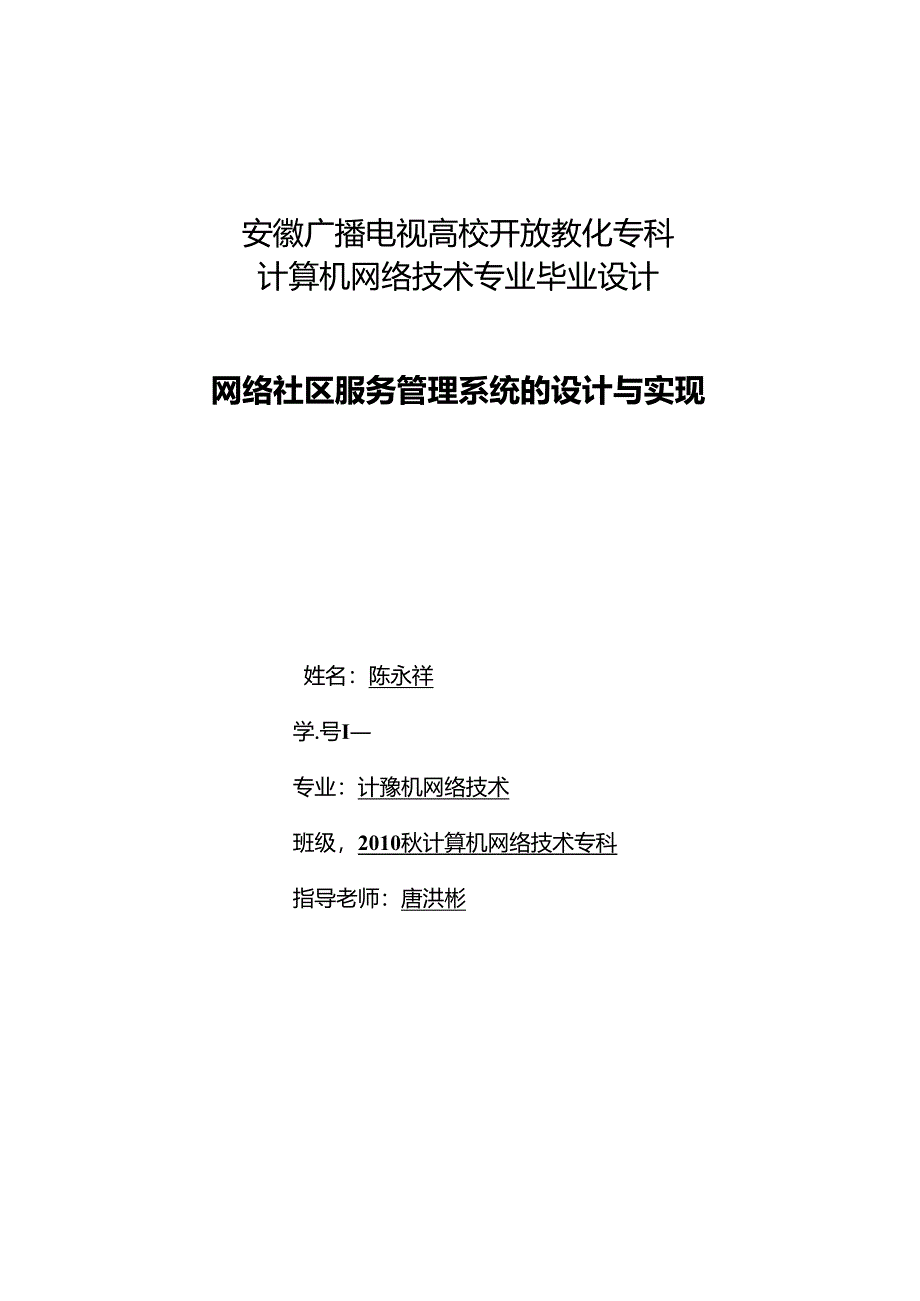 安徽广播电视高校开放教化专科
计算机网络技术专业毕业设计

网络社区服务管理系统的设计与实现

姓名：陈永祥

学.号I—

专业：计豫机网络技术

班级，2010秋计算机网络技术专科

指导老师：唐洪彬